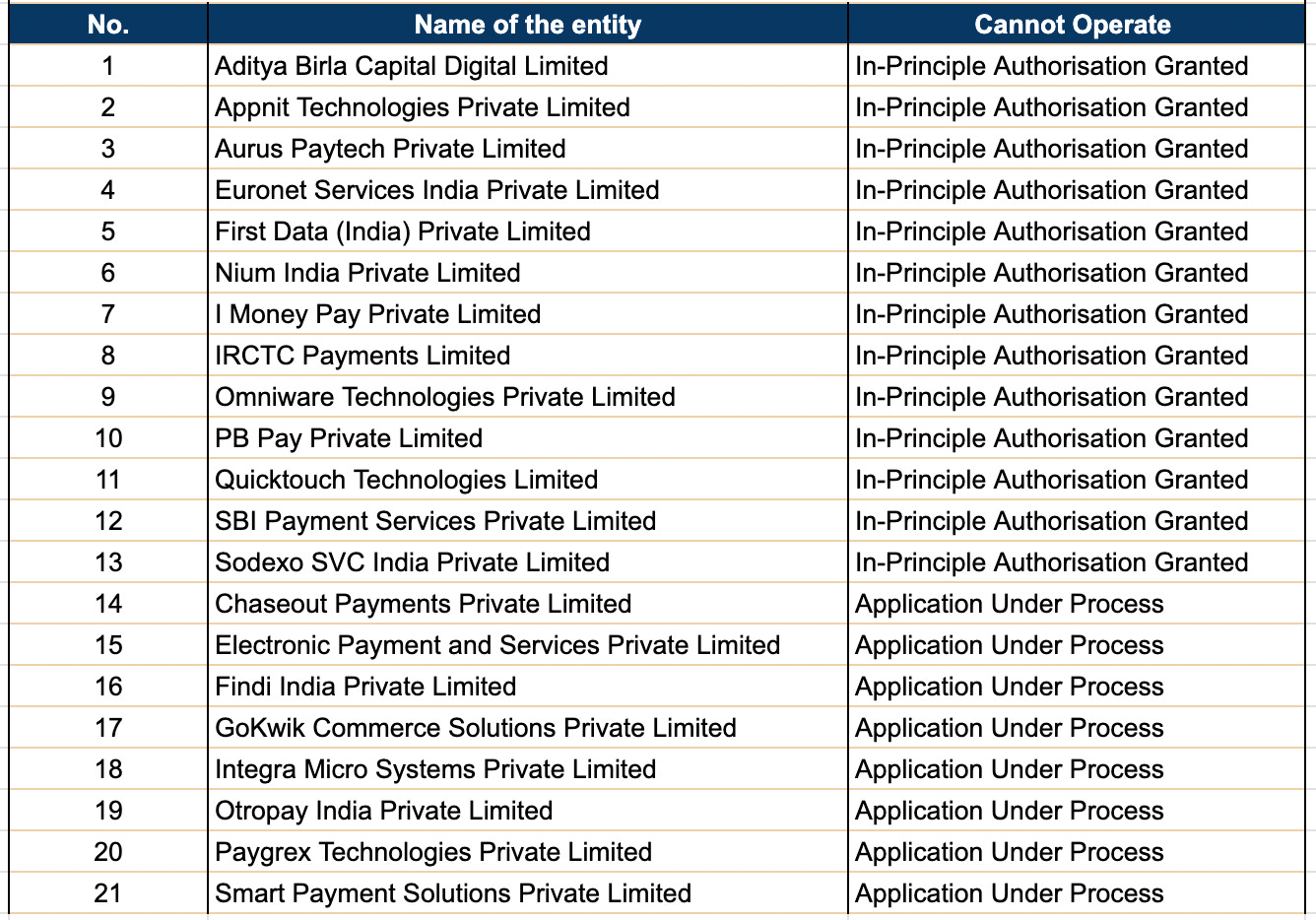 | No. | Name of the entity | Cannot Operate |
|---|---|---|
| 1 | Aditya Birla Capital Digital Limited | In-Principle Authorisation Granted |
| 2 | Appnit Technologies Private Limited | In-Principle Authorisation Granted |
| 3 | Aurus Paytech Private Limited | In-Principle Authorisation Granted |
| 4 | Euronet Services India Private Limited | In-Principle Authorisation Granted |
| 5 | First Data (India) Private Limited | In-Principle Authorisation Granted |
| 6 | Nium India Private Limited | In-Principle Authorisation Granted |
| 7 | I Money Pay Private Limited | In-Principle Authorisation Granted |
| 8 | IRCTC Payments Limited | In-Principle Authorisation Granted |
| 9 | Omniware Technologies Private Limited | In-Principle Authorisation Granted |
| 10 | PB Pay Private Limited | In-Principle Authorisation Granted |
| 11 | Quicktouch Technologies Limited | In-Principle Authorisation Granted |
| 12 | SBI Payment Services Private Limited | In-Principle Authorisation Granted |
| 13 | Sodexo SVC India Private Limited | In-Principle Authorisation Granted |
| 14 | Chaseout Payments Private Limited | Application Under Process |
| 15 | Electronic Payment and Services Private Limited | Application Under Process |
| 16 | Findi India Private Limited | Application Under Process |
| 17 | GoKwik Commerce Solutions Private Limited | Application Under Process |
| 18 | Integra Micro Systems Private Limited | Application Under Process |
| 19 | Otropay India Private Limited | Application Under Process |
| 20 | Paygrex Technologies Private Limited | Application Under Process |
| 21 | Smart Payment Solutions Private Limited | Application Under Process |